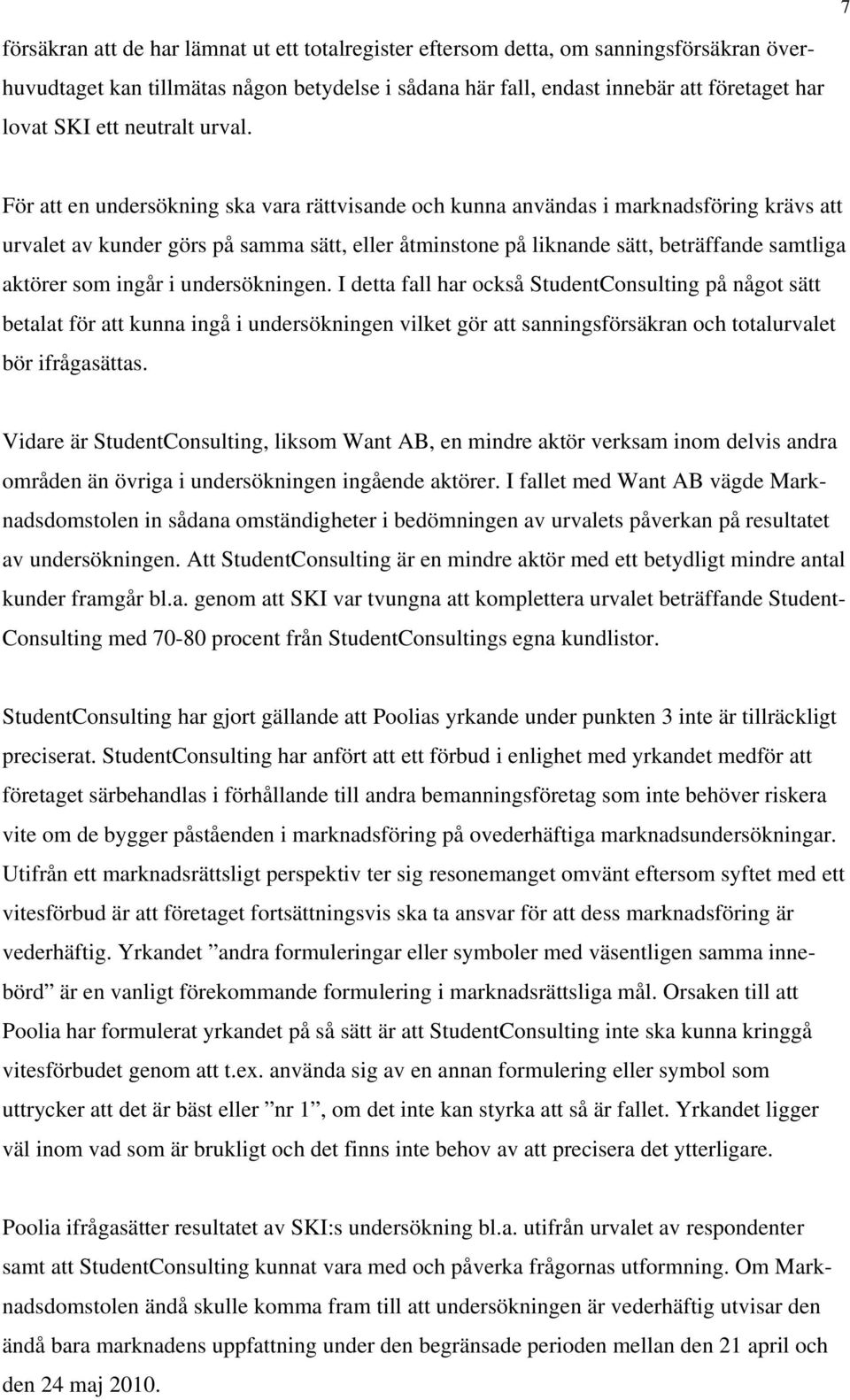 7

försäkran att de har lämnat ut ett totalregister eftersom detta, om sanningsförsäkran överhuvudtaget kan tillmätas någon betydelse i sådana här fall, endast innebär att företaget har lovat SKI ett neutralt urval.

För att en undersökning ska vara rättvisande och kunna användas i marknadsföring krävs att urvalet av kunder görs på samma sätt, eller åtminstone på liknande sätt, beträffande samtliga aktörer som ingår i undersökningen. I detta fall har också StudentConsulting på något sätt betalat för att kunna ingå i undersökningen vilket gör att sanningsförsäkran och totalurvalet bör ifrågasättas.

Vidare är StudentConsulting, liksom Want AB, en mindre aktör verksam inom delvis andra områden än övriga i undersökningen ingående aktörer. I fallet med Want AB vägde Marknadsdomstolen in sådana omständigheter i bedömningen av urvalets påverkan på resultatet av undersökningen. Att StudentConsulting är en mindre aktör med ett betydligt mindre antal kunder framgår bl.a. genom att SKI var tvungna att komplettera urvalet beträffande StudentConsulting med 70-80 procent från StudentConsultings egna kundlistor.

StudentConsulting har gjort gällande att Poolias yrkande under punkten 3 inte är tillräckligt preciserat. StudentConsulting har anfört att ett förbud i enlighet med yrkandet medför att företaget särbehandlas i förhållande till andra bemanningsföretag som inte behöver riskera vite om de bygger påståenden i marknadsföring på ovederhäftiga marknadsundersökningar. Utifrån ett marknadsrättsligt perspektiv ter sig resonemanget omvänt eftersom syftet med ett vitesförbud är att företaget fortsättningsvis ska ta ansvar för att dess marknadsföring är vederhäftig. Yrkandet ”andra formuleringar eller symboler med väsentligen samma innebörd” är en vanligt förekommande formulering i marknadsrättsliga mål. Orsaken till att Poolia har formulerat yrkandet på så sätt är att StudentConsulting inte ska kunna kringgå vitesförbudet genom att t.ex. använda sig av en annan formulering eller symbol som uttrycker att det är bäst eller ”nr 1”, om det inte kan styrka att så är fallet. Yrkandet ligger väl inom vad som är brukligt och det finns inte behov av att precisera det ytterligare.

Poolia ifrågasätter resultatet av SKI:s undersökning bl.a. utifrån urvalet av respondenter samt att StudentConsulting kunnat vara med och påverka frågornas utformning. Om Marknadsdomstolen ändå skulle komma fram till att undersökningen är vederhäftig utvisar den ändå bara marknadens uppfattning under den begränsade perioden mellan den 21 april och den 24 maj 2010.